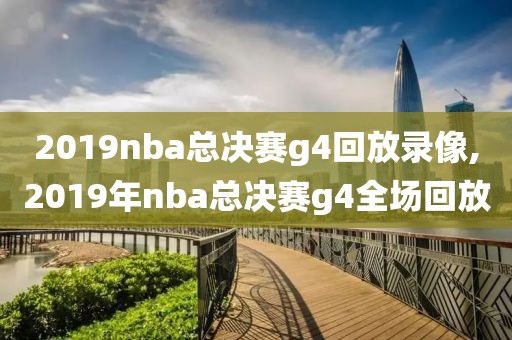 2019nba总决赛g4回放录像,
2019年nba总决赛g4全场回放